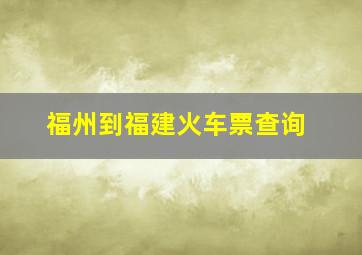 福州到福建火车票查询